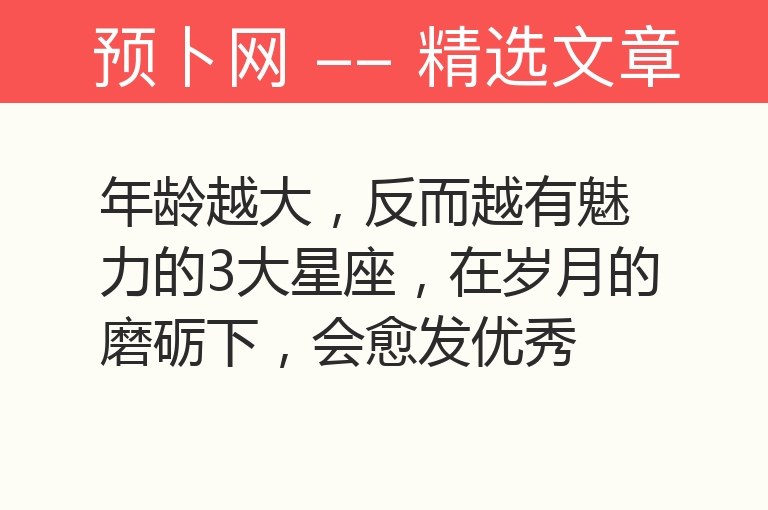 预卜网 —— 精选文章

年龄越大，反而越有魅力的3大星座，在岁月的磨砺下，会愈发优秀